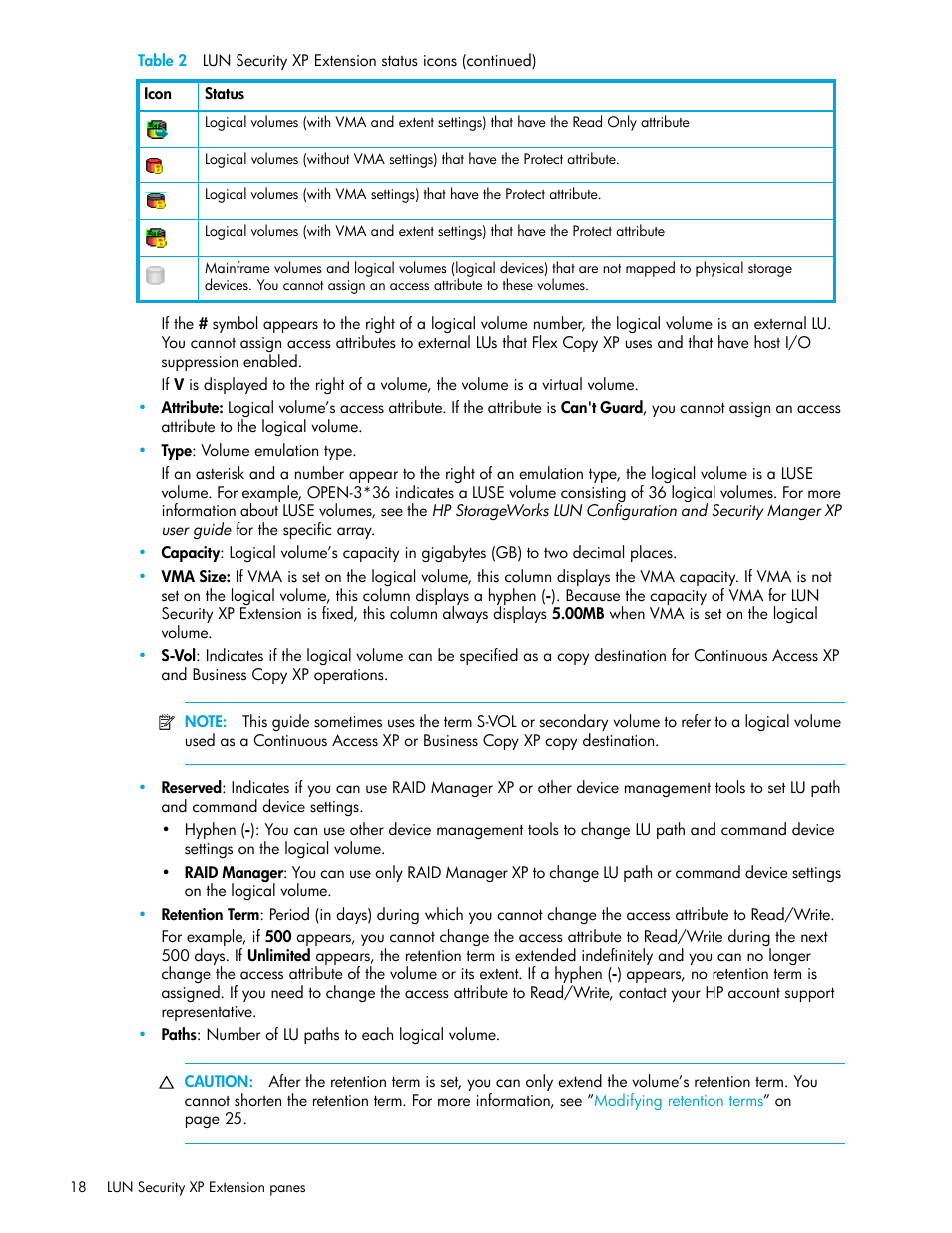 Table 2 LUN Security XP Extension status icons (continued)

| Icon | Status |
|---|---|
| | Logical volumes (with VMA and extent settings) that have the Read Only attribute |
| | Logical volumes (without VMA settings) that have the Protect attribute. |
| | Logical volumes (with VMA settings) that have the Protect attribute. |
| | Logical volumes (with VMA and extent settings) that have the Protect attribute |
| | Mainframe volumes and logical volumes (logical devices) that are not mapped to physical storage devices. You cannot assign an access attribute to these volumes. |

If the # symbol appears to the right of a logical volume number, the logical volume is an external LU. You cannot assign access attributes to external LUs that Flex Copy XP uses and that have host I/O suppression enabled.

If V is displayed to the right of a volume, the volume is a virtual volume.

• Attribute: Logical volume's access attribute. If the attribute is Can't Guard, you cannot assign an access attribute to the logical volume.

• Type: Volume emulation type.

If an asterisk and a number appear to the right of an emulation type, the logical volume is a LUSE volume. For example, OPEN-3*36 indicates a LUSE volume consisting of 36 logical volumes. For more information about LUSE volumes, see the HP StorageWorks LUN Configuration and Security Manger XP user guide for the specific array.

• Capacity: Logical volume's capacity in gigabytes (GB) to two decimal places.

• VMA Size: If VMA is set on the logical volume, this column displays the VMA capacity. If VMA is not set on the logical volume, this column displays a hyphen (-). Because the capacity of VMA for LUN Security XP Extension is fixed, this column always displays 5.00MB when VMA is set on the logical volume.

• S-Vol: Indicates if the logical volume can be specified as a copy destination for Continuous Access XP and Business Copy XP operations.

NOTE: This guide sometimes uses the term S-VOL or secondary volume to refer to a logical volume used as a Continuous Access XP or Business Copy XP copy destination.

• Reserved: Indicates if you can use RAID Manager XP or other device management tools to set LU path and command device settings.

• Hyphen (-): You can use other device management tools to change LU path and command device settings on the logical volume.

• RAID Manager: You can use only RAID Manager XP to change LU path or command device settings on the logical volume.

• Retention Term: Period (in days) during which you cannot change the access attribute to Read/Write.

For example, if 500 appears, you cannot change the access attribute to Read/Write during the next 500 days. If Unlimited appears, the retention term is extended indefinitely and you can no longer change the access attribute of the volume or its extent. If a hyphen (-) appears, no retention term is assigned. If you need to change the access attribute to Read/Write, contact your HP account support representative.

• Paths: Number of LU paths to each logical volume.

CAUTION: After the retention term is set, you can only extend the volume's retention term. You cannot shorten the retention term. For more information, see "Modifying retention terms" on page 25.

18 LUN Security XP Extension panes